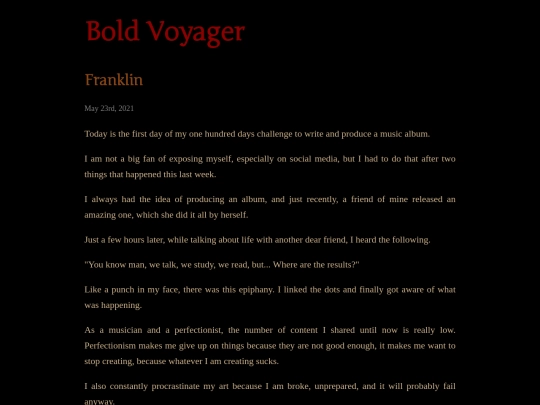 Bold Voyager

Franklin

May 23rd, 2021

Today is the first day of my one hundred days challenge to write and produce a music album.

I am not a big fan of exposing myself, especially on social media, but I had to do that after two things that happened this last week.

I always had the idea of producing an album, and just recently, a friend of mine released an amazing one, which she did it all by herself.

Just a few hours later, while talking about life with another dear friend, I heard the following.

"You know man, we talk, we study, we read, but... Where are the results?"

Like a punch in my face, there was this epiphany. I linked the dots and finally got aware of what was happening.

As a musician and a perfectionist, the number of content I shared until now is really low. Perfectionism makes me give up on things because they are not good enough, it makes me want to stop creating, because whatever I am creating sucks.

I also constantly procrastinate my art because I am broke, unprepared, and it will probably fail anyway.